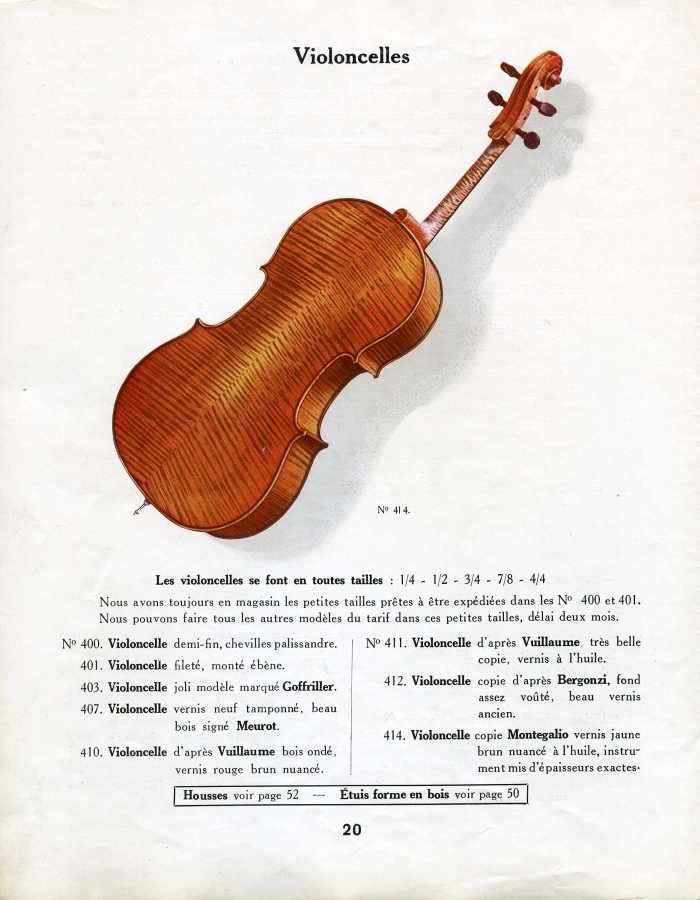 Violoncelles

No 414.

Les violoncelles se font en toutes tailles : 1/4 - 1/2 - 3/4 - 7/8 - 4/4

Nous avons toujours en magasin les petites tailles prêtes à être expédiées dans les No 400 et 401. Nous pouvons faire tous les autres modèles du tarif dans ces petites tailles, délai deux mois.

No 400. Violoncelle demi-fin, chevilles palissandre.

401. Violoncelle fileté, monté ébène.

403. Violoncelle joli modèle marqué Goffriller.

407. Violoncelle vernis neuf tamponné, beau bois signé Meurot.

410. Violoncelle d'après Vuillaume bois ondé, vernis rouge brun nuancé.

No 411. Violoncelle d'après Vuillaume. très belle copie, vernis à l'huile.

412. Violoncelle copie d'après Bergonzi, fond assez voûté, beau vernis ancien.

414. Violoncelle copie Montegalio vernis jaune brun nuancé à l'huile, instrument mis d'épaisseurs exactes.

Housses voir page 52 — Étuis forme en bois voir page 50

20